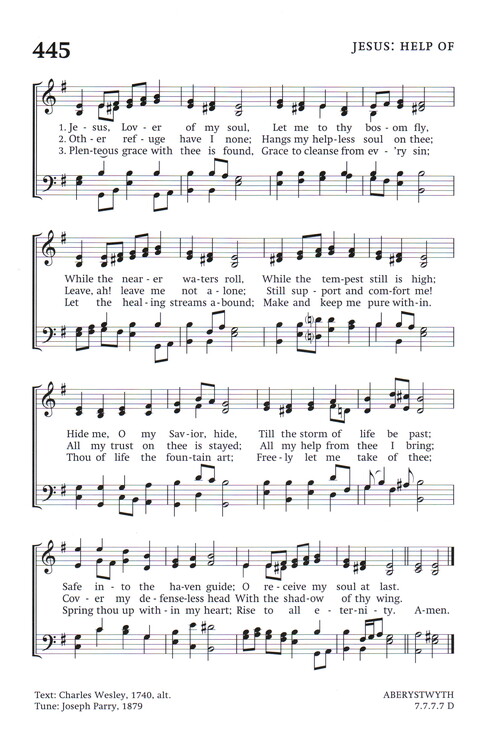 445

JESUS: HELP OF

1. Je - sus, Lov - er of my soul, Let me to thy bos - om fly,
2. Oth - er ref - uge have I none; Hangs my help - less soul on thee;
3. Plen - teous grace with thee is found, Grace to cleanse from ev - 'ry sin;

While the near - er wa - ters roll, While the tem - pest still is high;
Leave, ah! leave me not a - lone; Still sup - port and com - fort me!
Let the heal - ing streams a - bound; Make and keep me pure with - in.

Hide me, O my Sav - ior, hide, Till the storm of life be past;
All my trust on thee is stayed; All my help from thee I bring;
Thou of life the foun - tain art; Free - ly let me take of thee;

Safe in - to the ha - ven guide; O re - ceive my soul at last.
Cov - er my de - fense - less head With the shad - ow of thy wing.
Spring thou up with - in my heart; Rise to all e - ter - ni - ty. A - men.

Text: Charles Wesley, 1740, alt.
Tune: Joseph Parry, 1879

ABERYSTWYTH
7.7.7.7 D